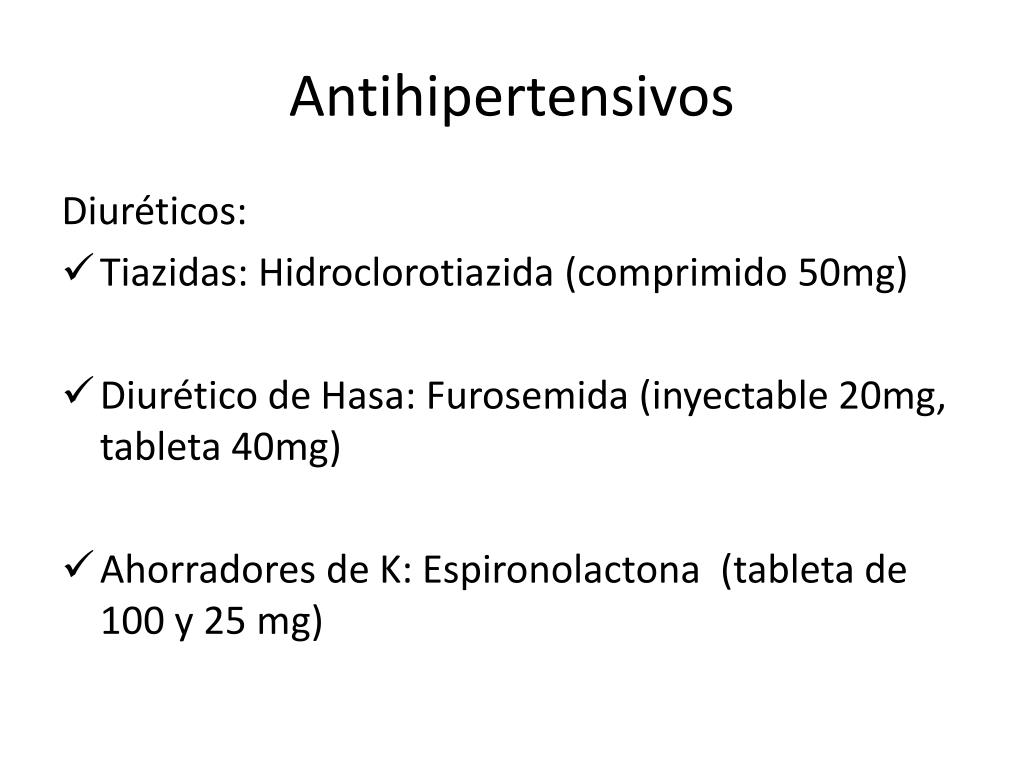 Antihipertensivos

Diuréticos:

✓ Tiazidas: Hidroclorotiazida (comprimido 50mg)

✓ Diurético de Hasa: Furosemida (inyectable 20mg, tableta 40mg)

✓ Ahorradores de K: Espironolactona (tableta de 100 y 25 mg)